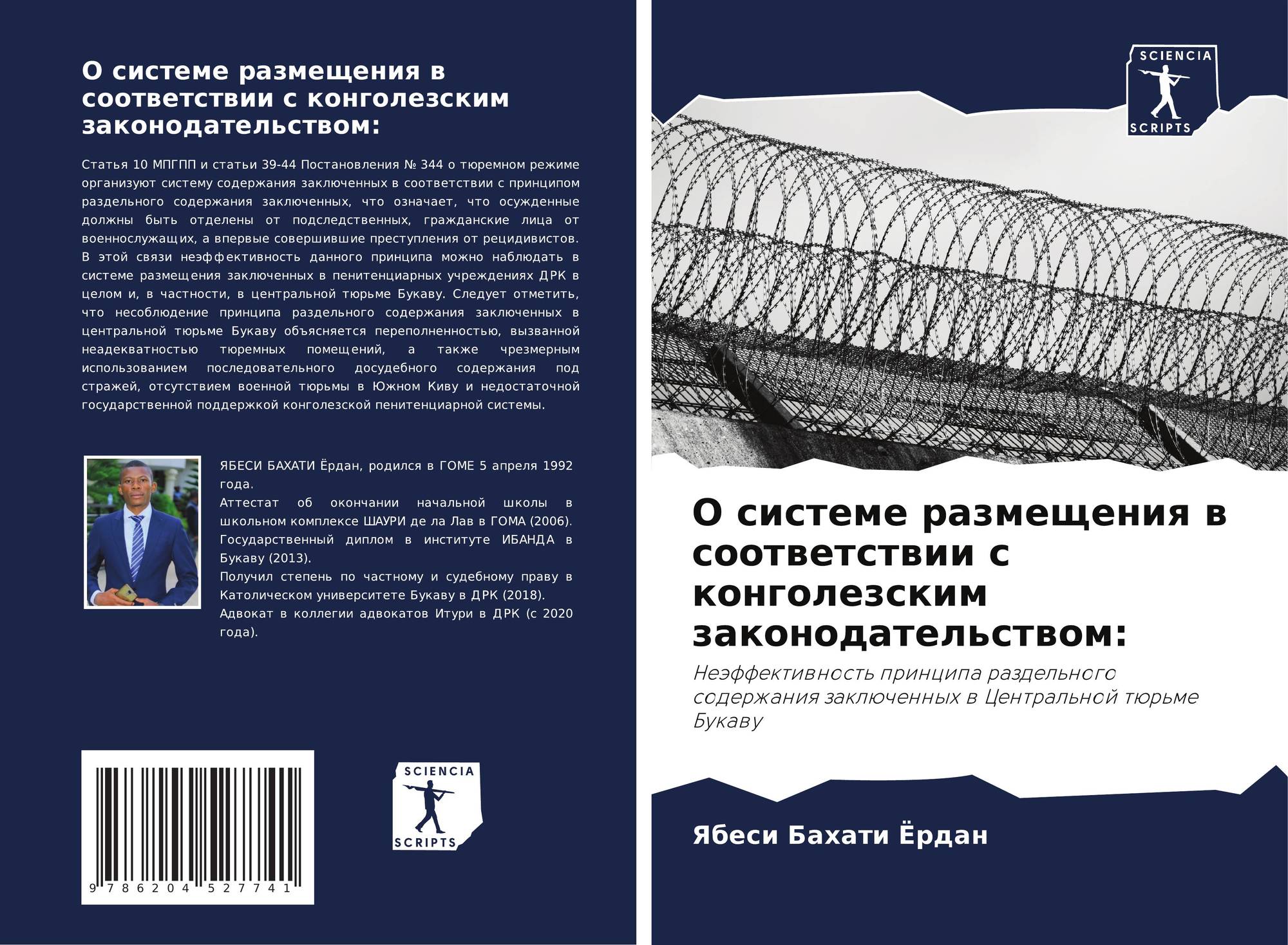 О системе размещения в соответствии с конголезским законодательством:

Статья 10 МПГПП и статьи 39-44 Постановления № 344 о тюремном режиме организуют систему содержания заключенных в соответствии с принципом раздельного содержания заключенных, что означает, что осужденные должны быть отделены от подследственных, гражданские лица от военнослужащих, а впервые совершившие преступления от рецидивистов. В этой связи неэффективность данного принципа можно наблюдать в системе размещения заключенных в пенитенциарных учреждениях ДРК в целом и, в частности, в центральной тюрьме Букаву. Следует отметить, что несоблюдение принципа раздельного содержания заключенных в центральной тюрьме Букаву объясняется переполненностью, вызванной неадекватностью тюремных помещений, а также чрезмерным использованием последовательного досудебного содержания под стражей, отсутствием военной тюрьмы в Южном Киву и недостаточной государственной поддержкой конголезской пенитенциарной системы.

ЯБЕСИ БАХАТИ Ёрдан, родился в ГОМЕ 5 апреля 1992 года.
Аттестат об окончании начальной школы в школьном комплексе ШАУРИ де ла Лав в ГОМА (2006).
Государственный диплом в институте ИБАНДА в Букаву (2013).
Получил степень по частному и судебному праву в Католическом университете Букаву в ДРК (2018).
Адвокат в коллегии адвокатов Итури в ДРК (с 2020 года).

9 786204 527741

SCIENCIA
SCRIPTS

SCIENCIA
SCRIPTS

О системе размещения в соответствии с конголезским законодательством:

Неэффективность принципа раздельного содержания заключенных в Центральной тюрьме Букаву

Ябеси Бахати Ёрдан